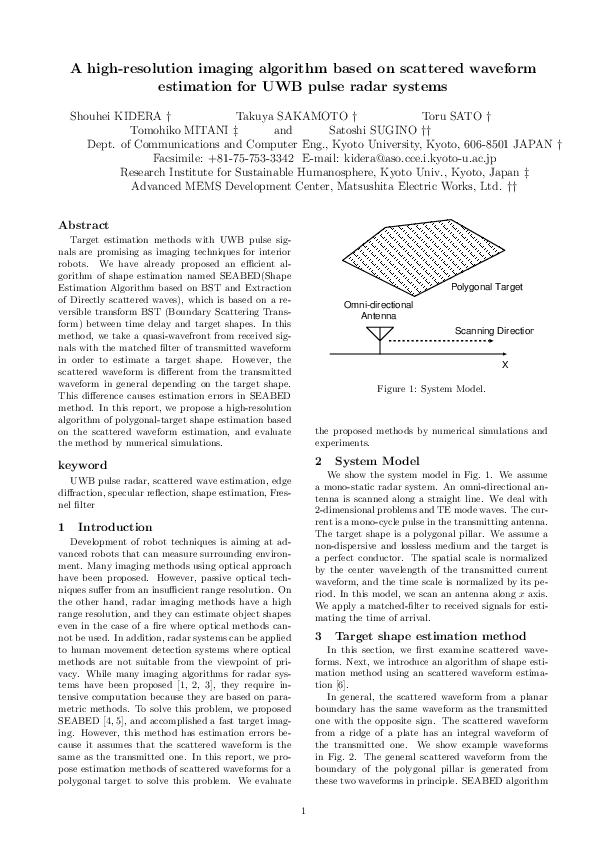 A high-resolution imaging algorithm based on scattered waveform estimation for UWB pulse radar systems

Shouhei KIDERA † Takuya SAKAMOTO † Toru SATO †
Tomohiko MITANI ‡ and Satoshi SUGINO ††
Dept. of Communications and Computer Eng., Kyoto University, Kyoto, 606-8501 JAPAN †
Facsimile: +81-75-753-3342 E-mail: kidera@aso.cce.i.kyoto-u.ac.jp
Research Institute for Sustainable Humanosphere, Kyoto Univ., Kyoto, Japan ‡
Advanced MEMS Development Center, Matsushita Electric Works, Ltd. ††

Abstract

Target estimation methods with UWB pulse signals are promising as imaging techniques for interior robots. We have already proposed an efficient algorithm of shape estimation named SEABED(Shape Estimation Algorithm based on BST and Extraction of Directly scattered waves), which is based on a reversible transform BST (Boundary Scattering Transform) between time delay and target shapes. In this method, we take a quasi-wavefront from received signals with the matched filter of transmitted waveform in order to estimate a target shape. However, the scattered waveform is different from the transmitted waveform in general depending on the target shape. This difference causes estimation errors in SEABED method. In this report, we propose a high-resolution algorithm of polygonal-target shape estimation based on the scattered waveform estimation, and evaluate the method by numerical simulations.

keyword

UWB pulse radar, scattered wave estimation, edge diffraction, specular reflection, shape estimation, Fresnel filter

1 Introduction

Development of robot techniques is aiming at advanced robots that can measure surrounding environment. Many imaging methods using optical approach have been proposed. However, passive optical techniques suffer from an insufficient range resolution. On the other hand, radar imaging methods have a high range resolution, and they can estimate object shapes even in the case of a fire where optical methods cannot be used. In addition, radar systems can be applied to human movement detection systems where optical methods are not suitable from the viewpoint of privacy. While many imaging algorithms for radar systems have been proposed [1, 2, 3], they require intensive computation because they are based on parametric methods. To solve this problem, we proposed SEABED [4, 5], and accomplished a fast target imaging. However, this method has estimation errors because it assumes that the scattered waveform is the same as the transmitted one. In this report, we propose estimation methods of scattered waveforms for a polygonal target to solve this problem. We evaluate

Polygonal Target
Omni-directional Antenna
Scanning Direction
X

Figure 1: System Model.

the proposed methods by numerical simulations and experiments.

2 System Model

We show the system model in Fig. 1. We assume a mono-static radar system. An omni-directional antenna is scanned along a straight line. We deal with 2-dimensional problems and TE mode waves. The current is a mono-cycle pulse in the transmitting antenna. The target shape is a polygonal pillar. We assume a non-dispersive and lossless medium and the target is a perfect conductor. The spatial scale is normalized by the center wavelength of the transmitted current waveform, and the time scale is normalized by its period. In this model, we scan an antenna along $x$ axis. We apply a matched-filter to received signals for estimating the time of arrival.

3 Target shape estimation method

In this section, we first examine scattered waveforms. Next, we introduce an algorithm of shape estimation method using an scattered waveform estimation [6].

In general, the scattered waveform from a planar boundary has the same waveform as the transmitted one with the opposite sign. The scattered waveform from a ridge of a plate has an integral waveform of the transmitted one. We show example waveforms in Fig. 2. The general scattered waveform from the boundary of the polygonal pillar is generated from these two waveforms in principle. SEABED algorithm

1